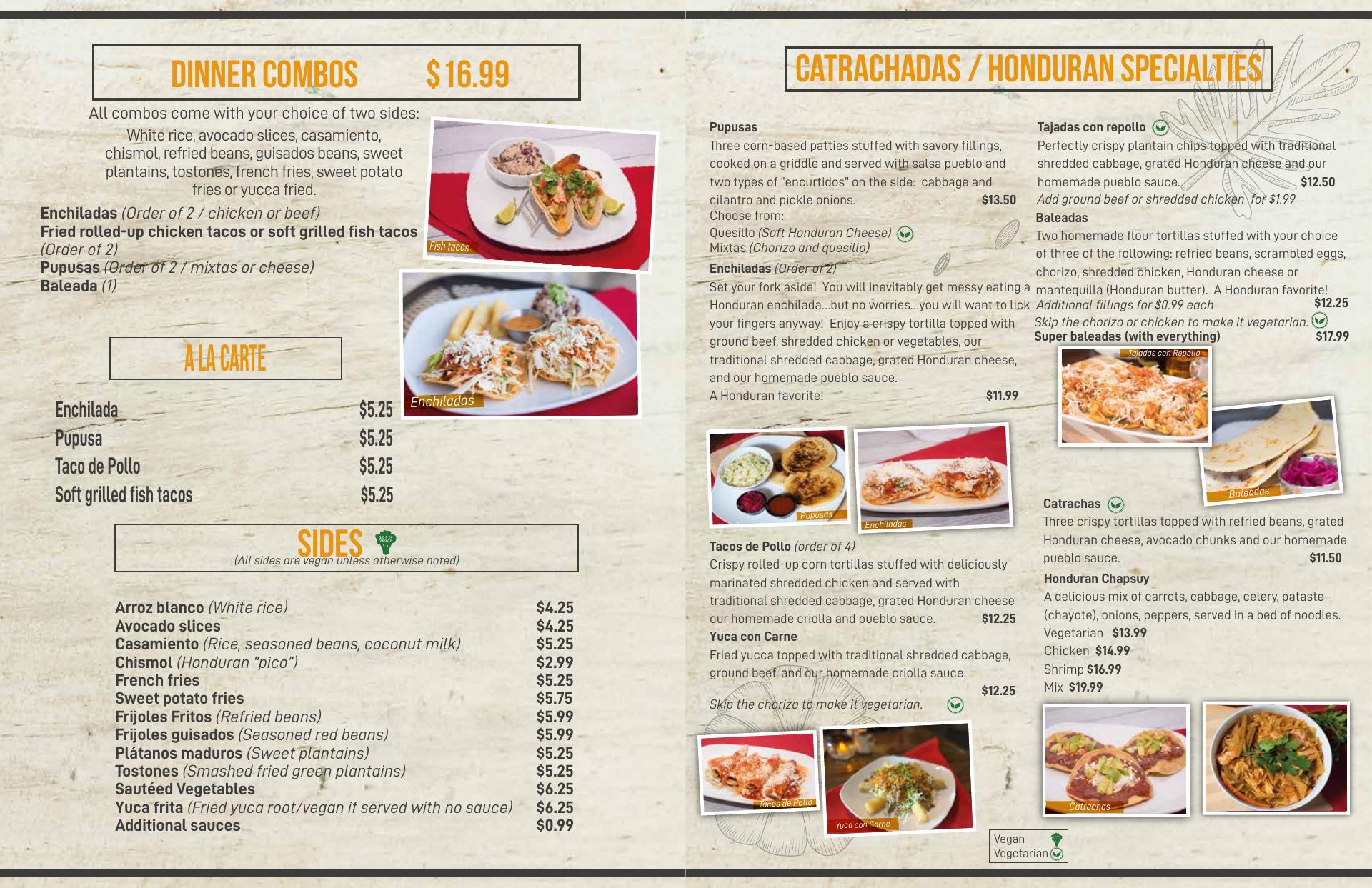 DINNER COMBOS $16.99

All combos come with your choice of two sides:

White rice, avocado slices, casamiento, chismol, refried beans, guisados beans, sweet plantains, tostones, french fries, sweet potato fries or yucca fried.

Enchiladas (Order of 2 / chicken or beef)
Fried rolled-up chicken tacos or soft grilled fish tacos (Order of 2)
Pupusas (Order of 2 / mixtas or cheese)
Baleada (1)

Fish tacos

Enchiladas

A LA CARTE

| Enchilada | $5.25 |
|---|---|
| Pupusa | $5.25 |
| Taco de Pollo | $5.25 |
| Soft grilled fish tacos | $5.25 |

SIDES 100% VEGAN
(All sides are vegan unless otherwise noted)

| Arroz blanco (White rice) | $4.25 |
|---|---|
| Avocado slices | $4.25 |
| Casamiento (Rice, seasoned beans, coconut milk) | $5.25 |
| Chismol (Honduran "pico") | $2.99 |
| French fries | $5.25 |
| Sweet potato fries | $5.75 |
| Frijoles Fritos (Refried beans) | $5.99 |
| Frijoles guisados (Seasoned red beans) | $5.99 |
| Plátanos maduros (Sweet plantains) | $5.25 |
| Tostones (Smashed fried green plantains) | $5.25 |
| Sautéed Vegetables | $6.25 |
| Yuca frita (Fried yuca root/vegan if served with no sauce) | $6.25 |
| Additional sauces | $0.99 |

CATRACHADAS / HONDURAN SPECIALTIES

Pupusas
Three corn-based patties stuffed with savory fillings, cooked on a griddle and served with salsa pueblo and two types of "encurtidos" on the side: cabbage and cilantro and pickle onions. $13.50
Choose from:
Quesillo (Soft Honduran Cheese)
Mixtas (Chorizo and quesillo)

Enchiladas (Order of 2)
Set your fork aside! You will inevitably get messy eating a Honduran enchilada...but no worries...you will want to lick your fingers anyway! Enjoy a crispy tortilla topped with ground beef, shredded chicken or vegetables, our traditional shredded cabbage, grated Honduran cheese, and our homemade pueblo sauce.
A Honduran favorite! $11.99

Pupusas
Enchiladas

Tacos de Pollo (order of 4)
Crispy rolled-up corn tortillas stuffed with deliciously marinated shredded chicken and served with traditional shredded cabbage, grated Honduran cheese our homemade criolla and pueblo sauce. $12.25

Yuca con Carne
Fried yucca topped with traditional shredded cabbage, ground beef, and our homemade criolla sauce. $12.25

Skip the chorizo to make it vegetarian.

Tacos de Pollo
Yuca con Carne

Tajadas con repollo
Perfectly crispy plantain chips topped with traditional shredded cabbage, grated Honduran cheese and our homemade pueblo sauce. $12.50
Add ground beef or shredded chicken for $1.99

Baleadas
Two homemade flour tortillas stuffed with your choice of three of the following: refried beans, scrambled eggs, chorizo, shredded chicken, Honduran cheese or mantequilla (Honduran butter). A Honduran favorite! $12.25
Additional fillings for $0.99 each
Skip the chorizo or chicken to make it vegetarian.
Super baleadas (with everything) $17.99

Tajadas con Repollo
Baleadas

Catrachas
Three crispy tortillas topped with refried beans, grated Honduran cheese, avocado chunks and our homemade pueblo sauce. $11.50

Honduran Chapsuy
A delicious mix of carrots, cabbage, celery, pataste (chayote), onions, peppers, served in a bed of noodles.
Vegetarian $13.99
Chicken $14.99
Shrimp $16.99
Mix $19.99

Catrachas

Vegan
Vegetarian